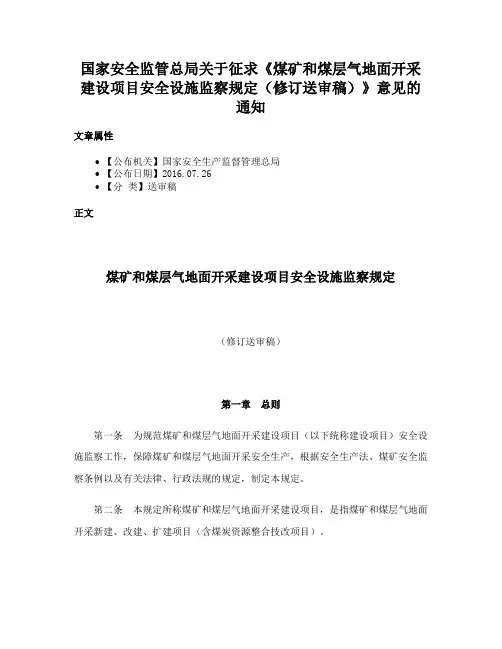 国家安全监管总局关于征求《煤矿和煤层气地面开采建设项目安全设施监察规定（修订送审稿）》意见的通知

文章属性

• 【公布机关】国家安全生产监督管理总局
• 【公布日期】2016.07.26
• 【分 类】送审稿

正文

煤矿和煤层气地面开采建设项目安全设施监察规定

（修订送审稿）

第一章 总则

第一条 为规范煤矿和煤层气地面开采建设项目（以下统称建设项目）安全设施监察工作，保障煤矿和煤层气地面开采安全生产，根据安全生产法、煤矿安全监察条例以及有关法律、行政法规的规定，制定本规定。

第二条 本规定所称煤矿和煤层气地面开采建设项目，是指煤矿和煤层气地面开采新建、改建、扩建项目（含煤炭资源整合技改项目）。